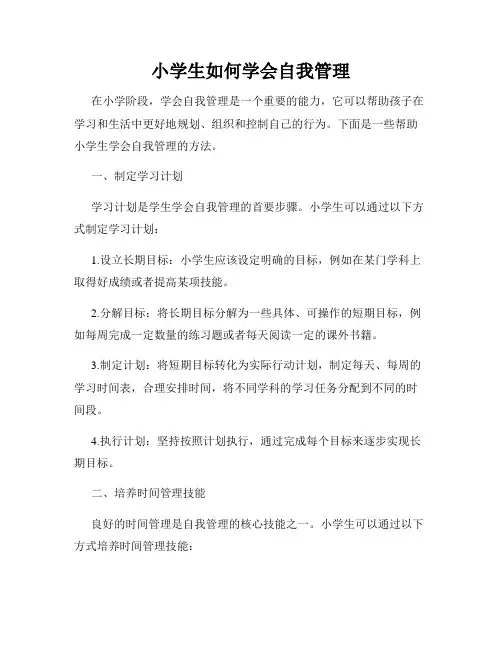 小学生如何学会自我管理

在小学阶段，学会自我管理是一个重要的能力，它可以帮助孩子在学习和生活中更好地规划、组织和控制自己的行为。下面是一些帮助小学生学会自我管理的方法。

一、制定学习计划

学习计划是学生学会自我管理的首要步骤。小学生可以通过以下方式制定学习计划：

1.设立长期目标：小学生应该设定明确的目标，例如在某门学科上取得好成绩或者提高某项技能。

2.分解目标：将长期目标分解为一些具体、可操作的短期目标，例如每周完成一定数量的练习题或者每天阅读一定的课外书籍。

3.制定计划：将短期目标转化为实际行动计划，制定每天、每周的学习时间表，合理安排时间，将不同学科的学习任务分配到不同的时间段。

4.执行计划：坚持按照计划执行，通过完成每个目标来逐步实现长期目标。

二、培养时间管理技能

良好的时间管理是自我管理的核心技能之一。小学生可以通过以下方式培养时间管理技能：